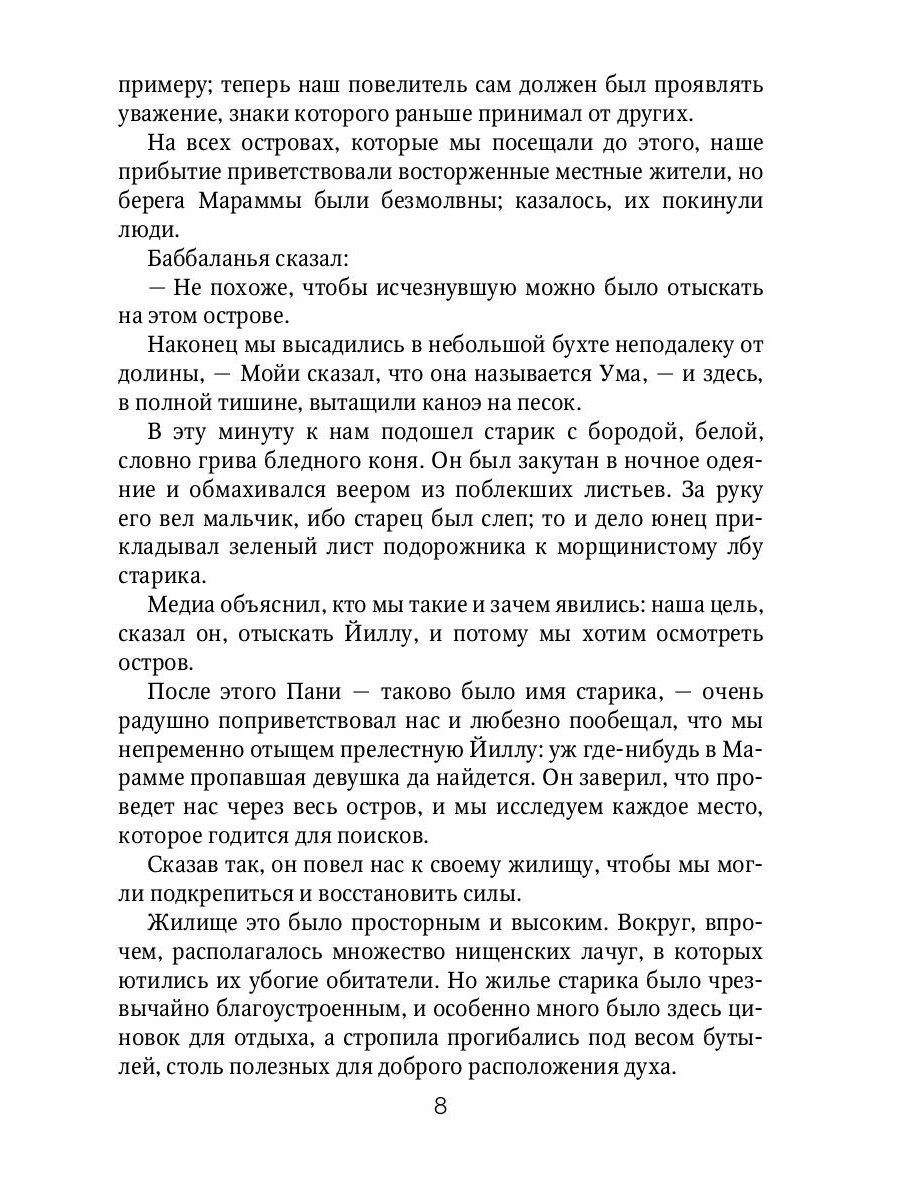 примеру; теперь наш повелитель сам должен был проявлять уважение, знаки которого раньше принимал от других.

На всех островах, которые мы посещали до этого, наше прибытие приветствовали восторженные местные жители, но берега Мараммы были безмолвны; казалось, их покинули люди.

Баббаланья сказал:

— Не похоже, чтобы исчезнувшую можно было отыскать на этом острове.

Наконец мы высадились в небольшой бухте неподалеку от долины, — Мойи сказал, что она называется Ума, — и здесь, в полной тишине, вытащили каноэ на песок.

В эту минуту к нам подошел старик с бородой, белой, словно грива бледного коня. Он был закутан в ночное одеяние и обмахивался веером из поблекших листьев. За руку его вел мальчик, ибо старец был слеп; то и дело юнец прикладывал зеленый лист подорожника к морщинистому лбу старика.

Медиа объяснил, кто мы такие и зачем явились: наша цель, сказал он, отыскать Йиллу, и потому мы хотим осмотреть остров.

После этого Пани — таково было имя старика, — очень радушно поприветствовал нас и любезно пообещал, что мы непременно отыщем прелестную Йиллу: уж где-нибудь в Марамме пропавшая девушка да найдется. Он заверил, что проведет нас через весь остров, и мы исследуем каждое место, которое годится для поисков.

Сказав так, он повел нас к своему жилищу, чтобы мы могли подкрепиться и восстановить силы.

Жилище это было просторным и высоким. Вокруг, впрочем, располагалось множество нищенских лачуг, в которых ютились их убогие обитатели. Но жилье старика было чрезвычайно благоустроенным, и особенно много было здесь циновок для отдыха, а стропила прогибались под весом бутылей, столь полезных для доброго расположения духа.

8